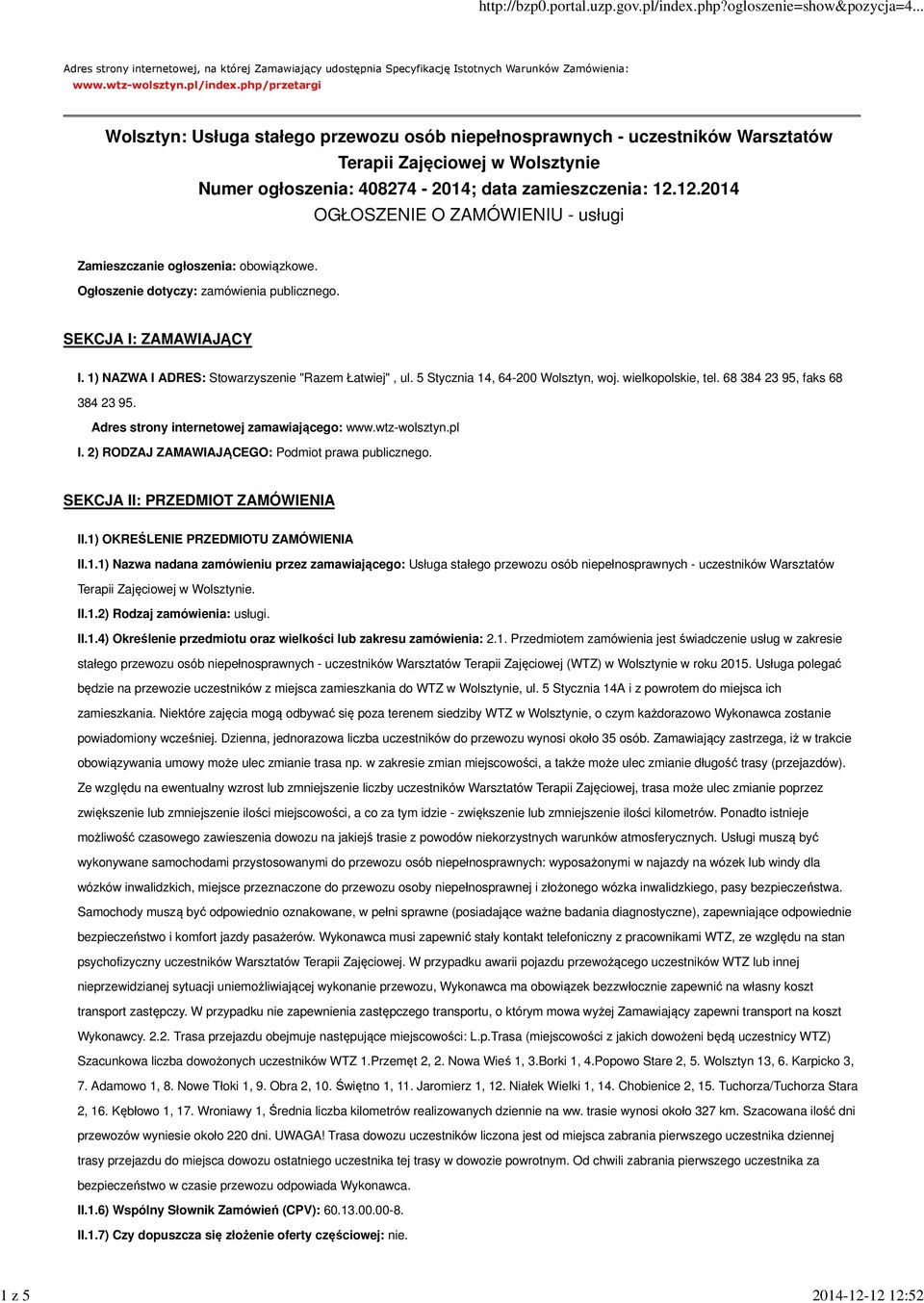 http://bzp0.portal.uzp.gov.pl/index.php?ogloszenie=show&pozycja=4...

Adres strony internetowej, na której Zamawiający udostępnia Specyfikację Istotnych Warunków Zamówienia: www.wtz-wolsztyn.pl/index.php/przetargi

Wolsztyn: Usługa stałego przewozu osób niepełnosprawnych - uczestników Warsztatów Terapii Zajęciowej w Wolsztynie
Numer ogłoszenia: 408274 - 2014; data zamieszczenia: 12.12.2014
OGŁOSZENIE O ZAMÓWIENIU - usługi

Zamieszczanie ogłoszenia: obowiązkowe.
Ogłoszenie dotyczy: zamówienia publicznego.

SEKCJA I: ZAMAWIAJĄCY

I. 1) NAZWA I ADRES: Stowarzyszenie "Razem Łatwiej" , ul. 5 Stycznia 14, 64-200 Wolsztyn, woj. wielkopolskie, tel. 68 384 23 95, faks 68 384 23 95.
Adres strony internetowej zamawiającego: www.wtz-wolsztyn.pl
I. 2) RODZAJ ZAMAWIAJĄCEGO: Podmiot prawa publicznego.

SEKCJA II: PRZEDMIOT ZAMÓWIENIA

II.1) OKREŚLENIE PRZEDMIOTU ZAMÓWIENIA
II.1.1) Nazwa nadana zamówieniu przez zamawiającego: Usługa stałego przewozu osób niepełnosprawnych - uczestników Warsztatów Terapii Zajęciowej w Wolsztynie.
II.1.2) Rodzaj zamówienia: usługi.
II.1.4) Określenie przedmiotu oraz wielkości lub zakresu zamówienia: 2.1. Przedmiotem zamówienia jest świadczenie usług w zakresie stałego przewozu osób niepełnosprawnych - uczestników Warsztatów Terapii Zajęciowej (WTZ) w Wolsztynie w roku 2015. Usługa polegać będzie na przewozie uczestników z miejsca zamieszkania do WTZ w Wolsztynie, ul. 5 Stycznia 14A i z powrotem do miejsca ich zamieszkania. Niektóre zajęcia mogą odbywać się poza terenem siedziby WTZ w Wolsztynie, o czym każdorazowo Wykonawca zostanie powiadomiony wcześniej. Dzienna, jednorazowa liczba uczestników do przewozu wynosi około 35 osób. Zamawiający zastrzega, iż w trakcie obowiązywania umowy może ulec zmianie trasa np. w zakresie zmian miejscowości, a także może ulec zmianie długość trasy (przejazdów). Ze względu na ewentualny wzrost lub zmniejszenie liczby uczestników Warsztatów Terapii Zajęciowej, trasa może ulec zmianie poprzez zwiększenie lub zmniejszenie ilości miejscowości, a co za tym idzie - zwiększenie lub zmniejszenie ilości kilometrów. Ponadto istnieje możliwość czasowego zawieszenia dowozu na jakiejś trasie z powodów niekorzystnych warunków atmosferycznych. Usługi muszą być wykonywane samochodami przystosowanymi do przewozu osób niepełnosprawnych: wyposażonymi w najazdy na wózek lub windy dla wózków inwalidzkich, miejsce przeznaczone do przewozu osoby niepełnosprawnej i złożonego wózka inwalidzkiego, pasy bezpieczeństwa. Samochody muszą być odpowiednio oznakowane, w pełni sprawne (posiadające ważne badania diagnostyczne), zapewniające odpowiednie bezpieczeństwo i komfort jazdy pasażerów. Wykonawca musi zapewnić stały kontakt telefoniczny z pracownikami WTZ, ze względu na stan psychofizyczny uczestników Warsztatów Terapii Zajęciowej. W przypadku awarii pojazdu przewożącego uczestników WTZ lub innej nieprzewidzianej sytuacji uniemożliwiającej wykonanie przewozu, Wykonawca ma obowiązek bezzwłocznie zapewnić na własny koszt transport zastępczy. W przypadku nie zapewnienia zastępczego transportu, o którym mowa wyżej Zamawiający zapewni transport na koszt Wykonawcy. 2.2. Trasa przejazdu obejmuje następujące miejscowości: L.p.Trasa (miejscowości z jakich dowożeni będą uczestnicy WTZ) Szacunkowa liczba dowożonych uczestników WTZ 1.Przemęt 2, 2. Nowa Wieś 1, 3.Borki 1, 4.Popowo Stare 2, 5. Wolsztyn 13, 6. Karpicko 3, 7. Adamowo 1, 8. Nowe Tłoki 1, 9. Obra 2, 10. Świętno 1, 11. Jaromierz 1, 12. Niałek Wielki 1, 14. Chobienice 2, 15. Tuchorza/Tuchorza Stara 2, 16. Kębłowo 1, 17. Wroniawy 1, Średnia liczba kilometrów realizowanych dziennie na ww. trasie wynosi około 327 km. Szacowana ilość dni przewozów wyniesie około 220 dni. UWAGA! Trasa dowozu uczestników liczona jest od miejsca zabrania pierwszego uczestnika dziennej trasy przejazdu do miejsca dowozu ostatniego uczestnika tej trasy w dowozie powrotnym. Od chwili zabrania pierwszego uczestnika za bezpieczeństwo w czasie przewozu odpowiada Wykonawca.
II.1.6) Wspólny Słownik Zamówień (CPV): 60.13.00.00-8.
II.1.7) Czy dopuszcza się złożenie oferty częściowej: nie.

1 z 5
2014-12-12 12:52